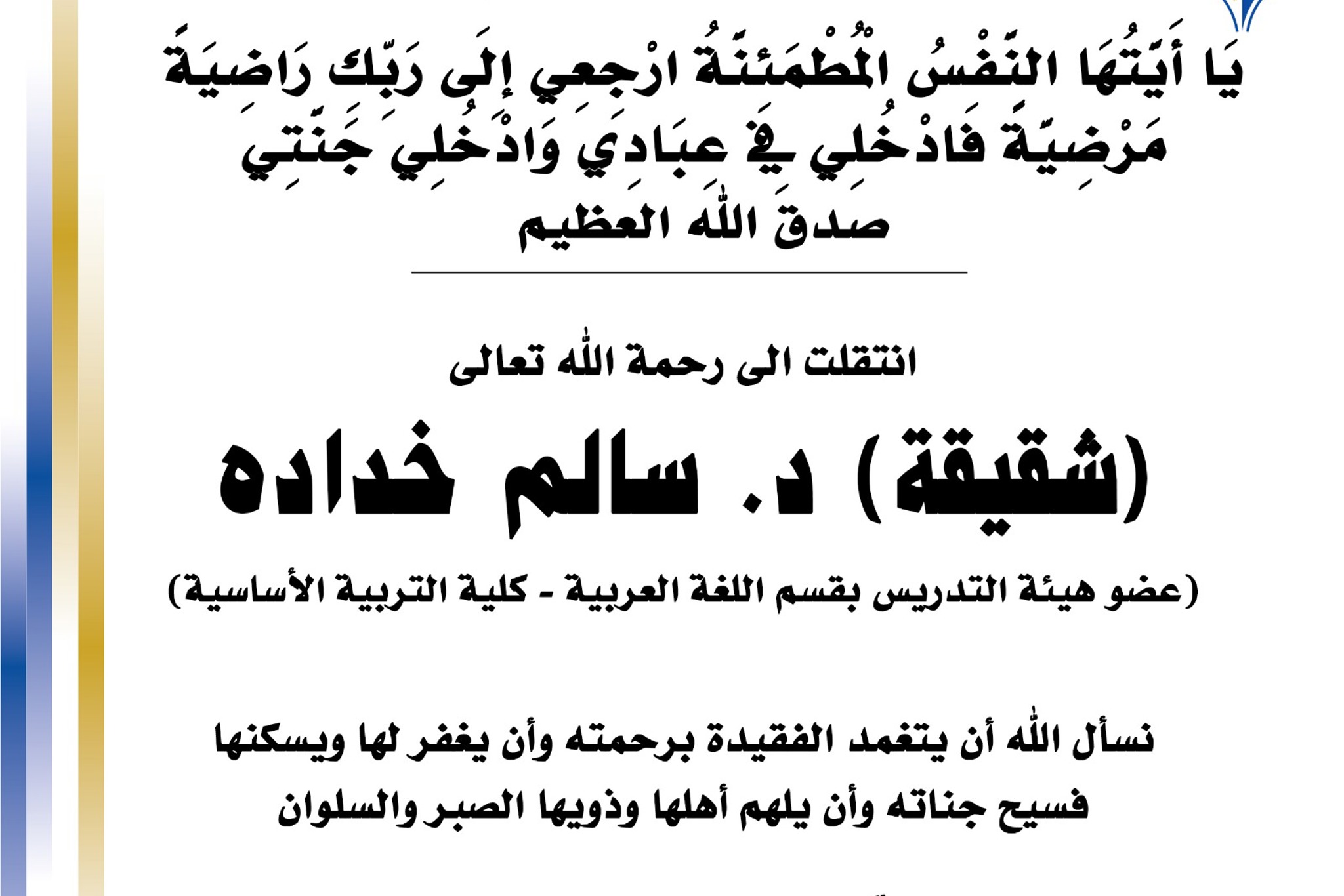 يَا أَيَّتُهَا النَّفْسُ الْمُطْمَئِنَّةُ ارْجِعِي إِلَى رَبِّكِ رَاضِيَةً مَرْضِيَّةً فَادْخُلِي فِي عِبَادِي وَادْخُلِي جَنَّتِي

صدق الله العظيم

انتقلت الى رحمة الله تعالى

(شقيقة) د. سالم خداده

(عضو هيئة التدريس بقسم اللغة العربية - كلية التربية الأساسية)

نسأل الله أن يتغمد الفقيدة برحمته وأن يغفر لها ويسكنها فسيح جناته وأن يلهم أهلها وذويها الصبر والسلوان